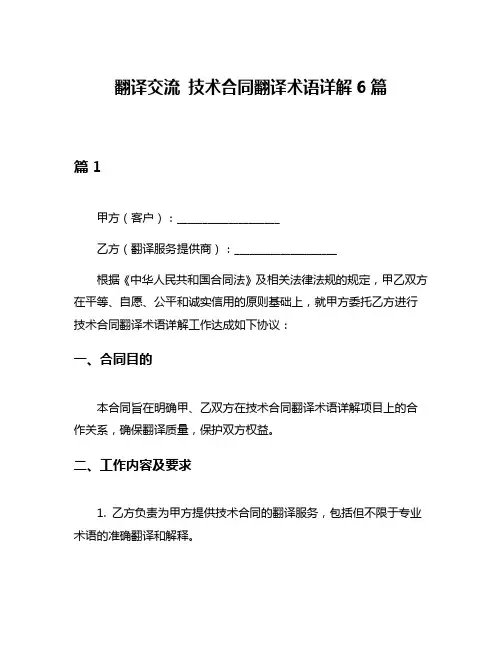 翻译交流 技术合同翻译术语详解 6 篇

篇 1

甲方（客户）：__________________

乙方（翻译服务提供商）：__________________

根据《中华人民共和国合同法》及相关法律法规的规定，甲乙双方在平等、自愿、公平和诚实信用的原则基础上，就甲方委托乙方进行技术合同翻译术语详解工作达成如下协议：

一、合同目的

本合同旨在明确甲、乙双方在技术合同翻译术语详解项目上的合作关系，确保翻译质量，保护双方权益。

二、工作内容及要求

1. 乙方负责为甲方提供技术合同的翻译服务，包括但不限于专业术语的准确翻译和解释。